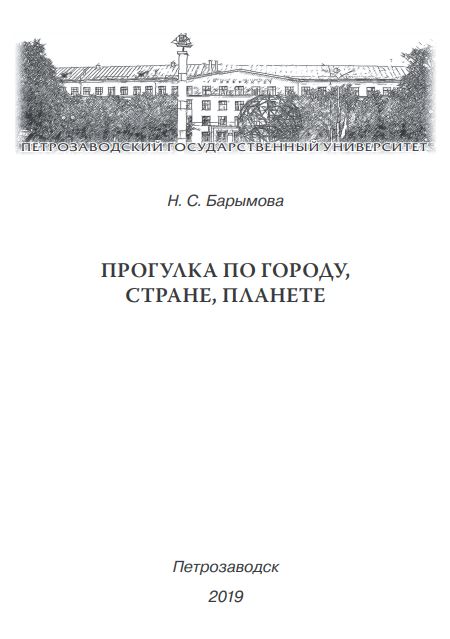 ПЕТРОЗАВОДСКИЙ ГОСУДАРСТВЕННЫЙ УНИВЕРСИТЕТ

Н. С. Барымова

ПРОГУЛКА ПО ГОРОДУ,
СТРАНЕ, ПЛАНЕТЕ

Петрозаводск

2019